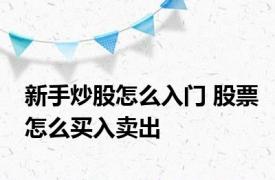 新手炒股怎么入门 股票怎么买入卖出